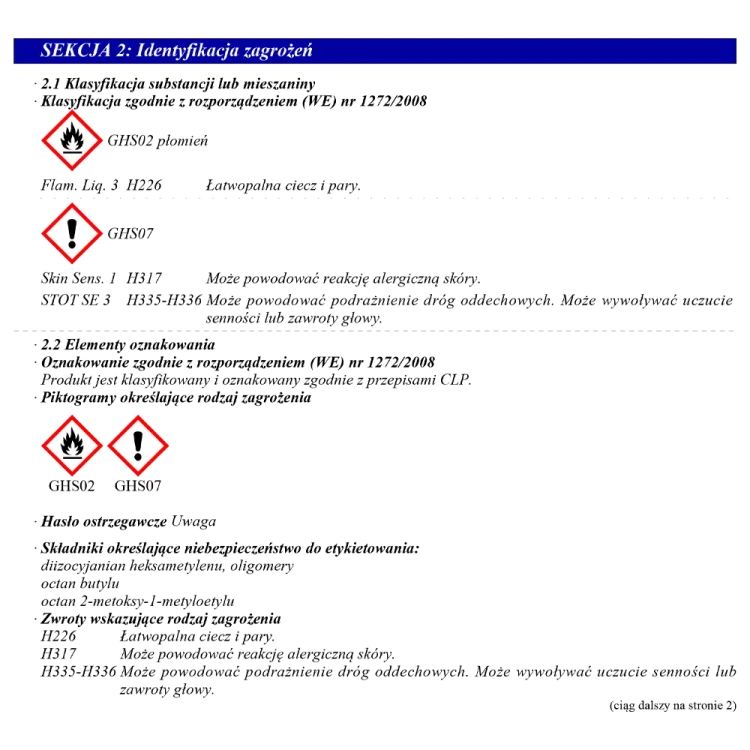 SEKCJA 2: Identyfikacja zagrożeń

· 2.1 Klasyfikacja substancji lub mieszaniny
· Klasyfikacja zgodnie z rozporządzeniem (WE) nr 1272/2008

GHS02 płomień

Flam. Liq. 3 H226 Łatwopalna ciecz i pary.

GHS07

Skin Sens. 1 H317 Może powodować reakcję alergiczną skóry.
STOT SE 3 H335-H336 Może powodować podrażnienie dróg oddechowych. Może wywoływać uczucie senności lub zawroty głowy.

· 2.2 Elementy oznakowania
· Oznakowanie zgodnie z rozporządzeniem (WE) nr 1272/2008
Produkt jest klasyfikowany i oznakowany zgodnie z przepisami CLP.
· Piktogramy określające rodzaj zagrożenia

GHS02 GHS07

· Hasło ostrzegawcze Uwaga

· Składniki określające niebezpieczeństwo do etykietowania:
diizocyjanian heksametylenu, oligomery
octan butylu
octan 2-metoksy-1-metyloetylu
· Zwroty wskazujące rodzaj zagrożenia
H226 Łatwopalna ciecz i pary.
H317 Może powodować reakcję alergiczną skóry.
H335-H336 Może powodować podrażnienie dróg oddechowych. Może wywoływać uczucie senności lub zawroty głowy.

(ciąg dalszy na stronie 2)